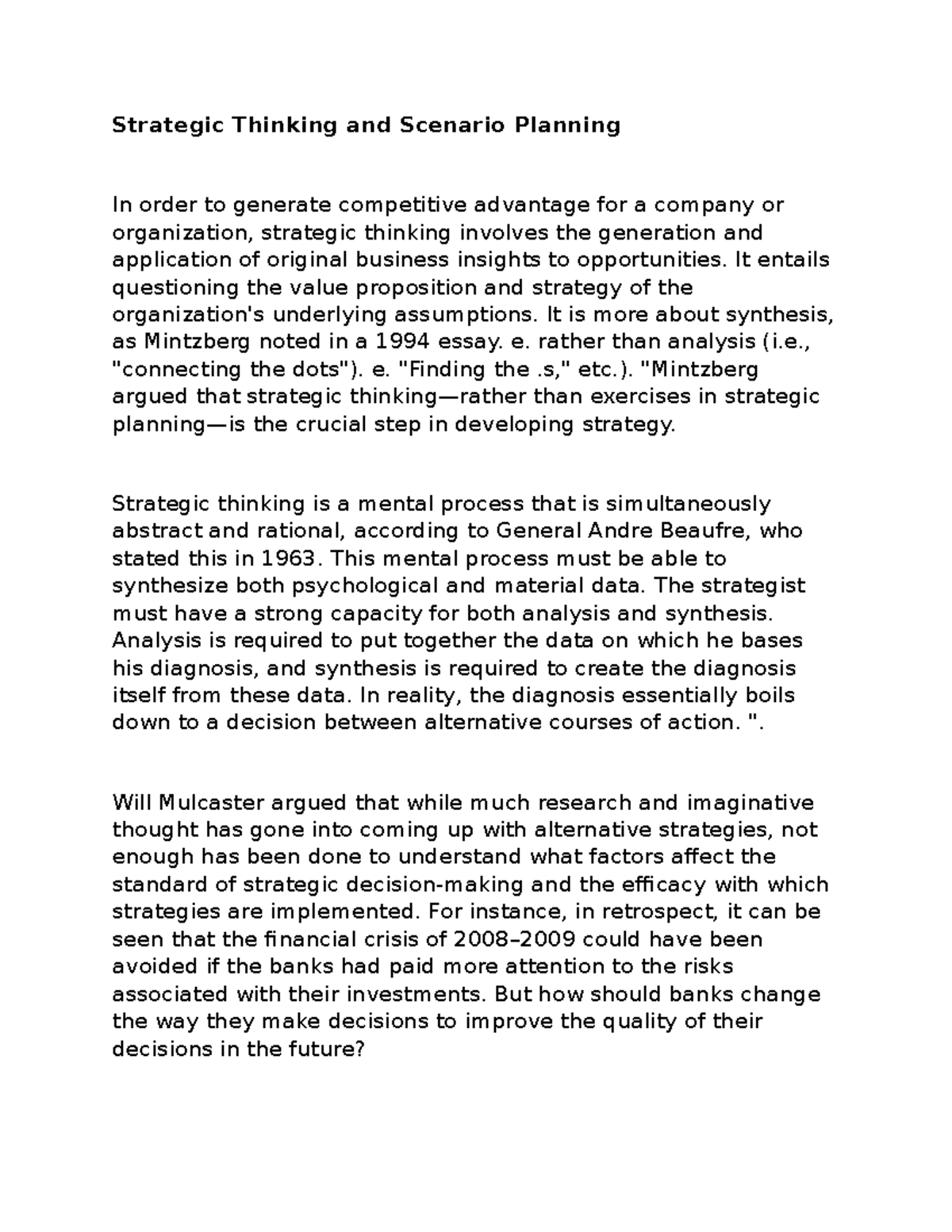 Strategic Thinking and Scenario Planning

In order to generate competitive advantage for a company or organization, strategic thinking involves the generation and application of original business insights to opportunities. It entails questioning the value proposition and strategy of the organization's underlying assumptions. It is more about synthesis, as Mintzberg noted in a 1994 essay. e. rather than analysis (i.e., "connecting the dots"). e. "Finding the .s," etc.). "Mintzberg argued that strategic thinking—rather than exercises in strategic planning—is the crucial step in developing strategy.

Strategic thinking is a mental process that is simultaneously abstract and rational, according to General Andre Beaufre, who stated this in 1963. This mental process must be able to synthesize both psychological and material data. The strategist must have a strong capacity for both analysis and synthesis. Analysis is required to put together the data on which he bases his diagnosis, and synthesis is required to create the diagnosis itself from these data. In reality, the diagnosis essentially boils down to a decision between alternative courses of action. ".

Will Mulcaster argued that while much research and imaginative thought has gone into coming up with alternative strategies, not enough has been done to understand what factors affect the standard of strategic decision-making and the efficacy with which strategies are implemented. For instance, in retrospect, it can be seen that the financial crisis of 2008–2009 could have been avoided if the banks had paid more attention to the risks associated with their investments. But how should banks change the way they make decisions to improve the quality of their decisions in the future?